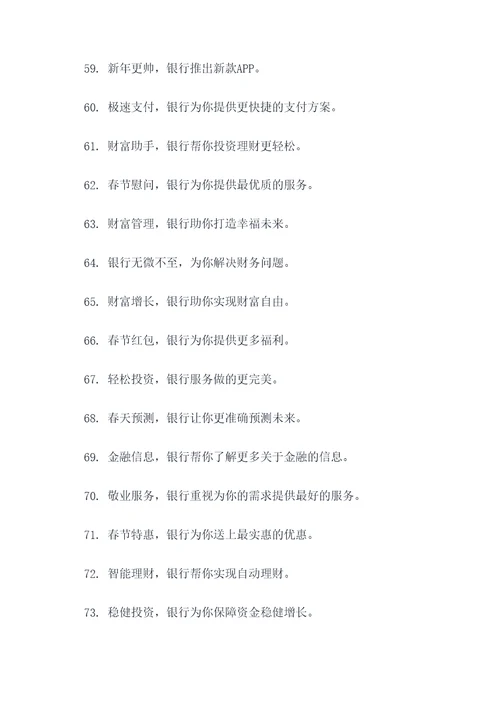 59. 新年更帅，银行推出新款APP。

60. 极速支付，银行为你提供更快捷的支付方案。

61. 财富助手，银行帮你投资理财更轻松。

62. 春节慰问，银行为你提供最优质的服务。

63. 财富管理，银行助你打造幸福未来。

64. 银行无微不至，为你解决财务问题。

65. 财富增长，银行助你实现财富自由。

66. 春节红包，银行为你提供更多福利。

67. 轻松投资，银行服务做的更完美。

68. 春天预测，银行让你更准确预测未来。

69. 金融信息，银行帮你了解更多关于金融的信息。

70. 敬业服务，银行重视为你的需求提供最好的服务。

71. 春节特惠，银行为你送上最实惠的优惠。

72. 智能理财，银行帮你实现自动理财。

73. 稳健投资，银行为你保障资金稳健增长。